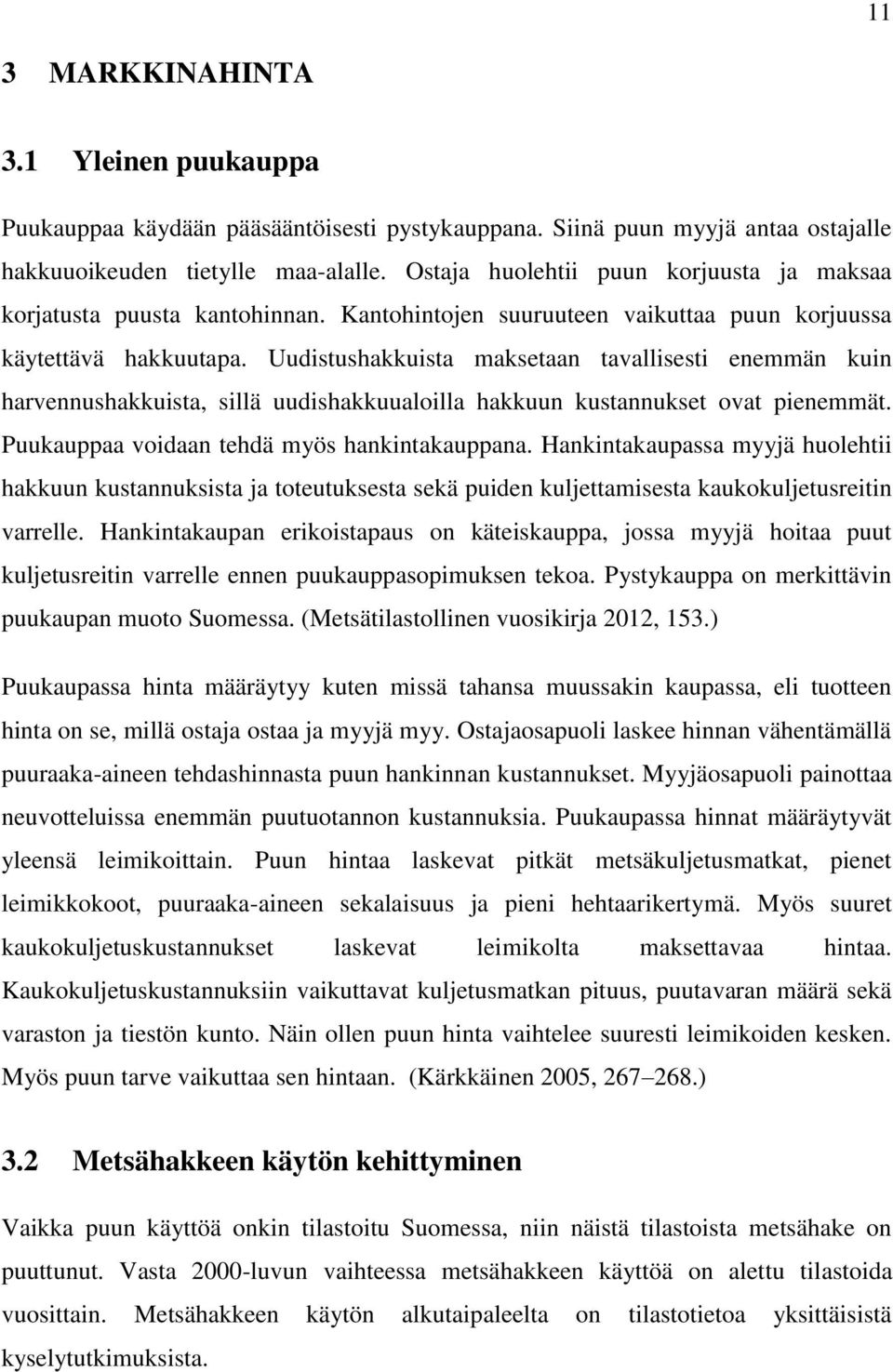 11

3 MARKKINAHINTA

3.1 Yleinen puukauppa

Puukauppaa käydään pääsääntöisesti pystykauppana. Siinä puun myyjä antaa ostajalle hakkuuoikeuden tietylle maa-alalle. Ostaja huolehtii puun korjuusta ja maksaa korjatusta puusta kantohinnan. Kantohintojen suuruuteen vaikuttaa puun korjuussa käytettävä hakkuutapa. Uudistushakkuista maksetaan tavallisesti enemmän kuin harvennushakkuista, sillä uudishakkuualoilla hakkuun kustannukset ovat pienemmät. Puukauppaa voidaan tehdä myös hankintakauppana. Hankintakaupassa myyjä huolehtii hakkuun kustannuksista ja toteutuksesta sekä puiden kuljettamisesta kaukokuljetusreitin varrelle. Hankintakaupan erikoistapaus on käteiskauppa, jossa myyjä hoitaa puut kuljetusreitin varrelle ennen puukauppasopimuksen tekoa. Pystykauppa on merkittävin puukaupan muoto Suomessa. (Metsätilastollinen vuosikirja 2012, 153.)

Puukaupassa hinta määräytyy kuten missä tahansa muussakin kaupassa, eli tuotteen hinta on se, millä ostaja ostaa ja myyjä myy. Ostajaosapuoli laskee hinnan vähentämällä puuraaka-aineen tehdashinnasta puun hankinnan kustannukset. Myyjäosapuoli painottaa neuvotteluissa enemmän puutuotannon kustannuksia. Puukaupassa hinnat määräytyvät yleensä leimikoittain. Puun hintaa laskevat pitkät metsäkuljetusmatkat, pienet leimikkokoot, puuraaka-aineen sekalaisuus ja pieni hehtaarikertymä. Myös suuret kaukokuljetuskustannukset laskevat leimikolta maksettavaa hintaa. Kaukokuljetuskustannuksiin vaikuttavat kuljetusmatkan pituus, puutavaran määrä sekä varaston ja tiestön kunto. Näin ollen puun hinta vaihtelee suuresti leimikoiden kesken. Myös puun tarve vaikuttaa sen hintaan. (Kärkkäinen 2005, 267–268.)

3.2 Metsähakkeen käytön kehittyminen

Vaikka puun käyttöä onkin tilastoitu Suomessa, niin näistä tilastoista metsähake on puuttunut. Vasta 2000-luvun vaihteessa metsähakkeen käyttöä on alettu tilastoida vuosittain. Metsähakkeen käytön alkutaipaleelta on tilastotietoa yksittäisistä kyselytutkimuksista.